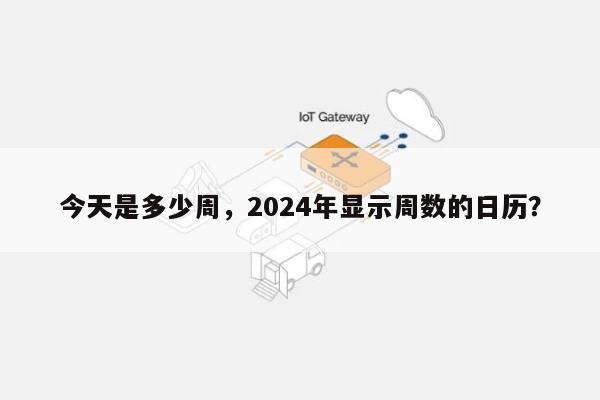 IoT Gateway

今天是多少周，2024年显示周数的日历?